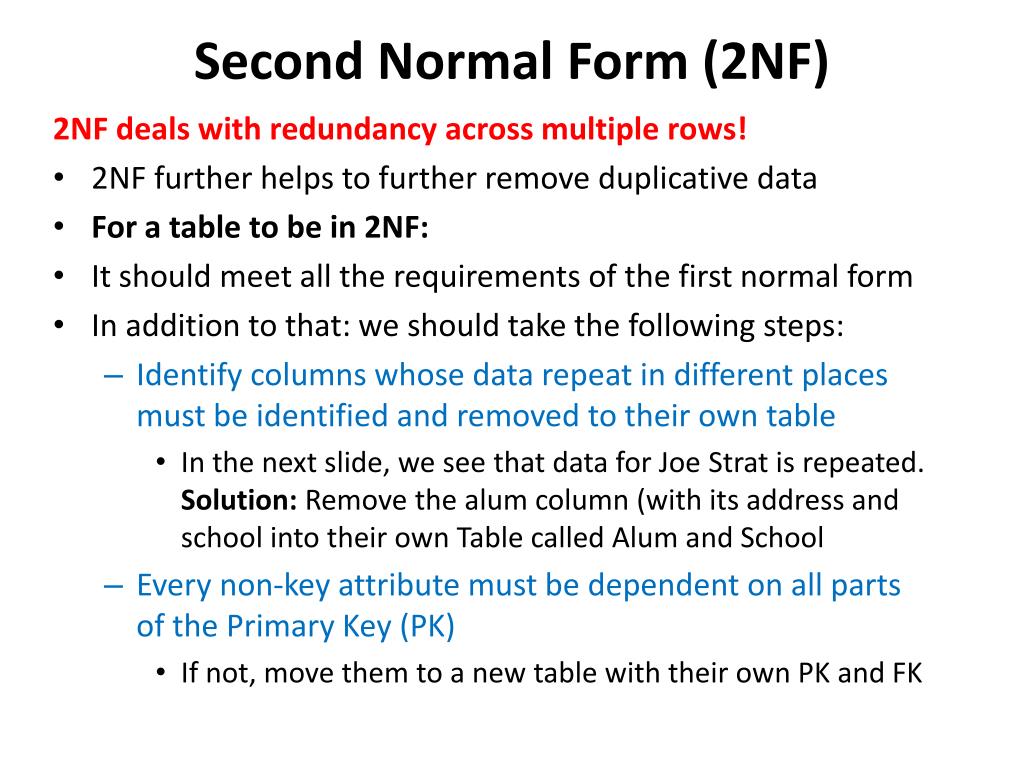 Second Normal Form (2NF)

2NF deals with redundancy across multiple rows!

• 2NF further helps to further remove duplicative data
• For a table to be in 2NF:
• It should meet all the requirements of the first normal form
• In addition to that: we should take the following steps:
– Identify columns whose data repeat in different places must be identified and removed to their own table
• In the next slide, we see that data for Joe Strat is repeated. Solution: Remove the alum column (with its address and school into their own Table called Alum and School
– Every non-key attribute must be dependent on all parts of the Primary Key (PK)
• If not, move them to a new table with their own PK and FK